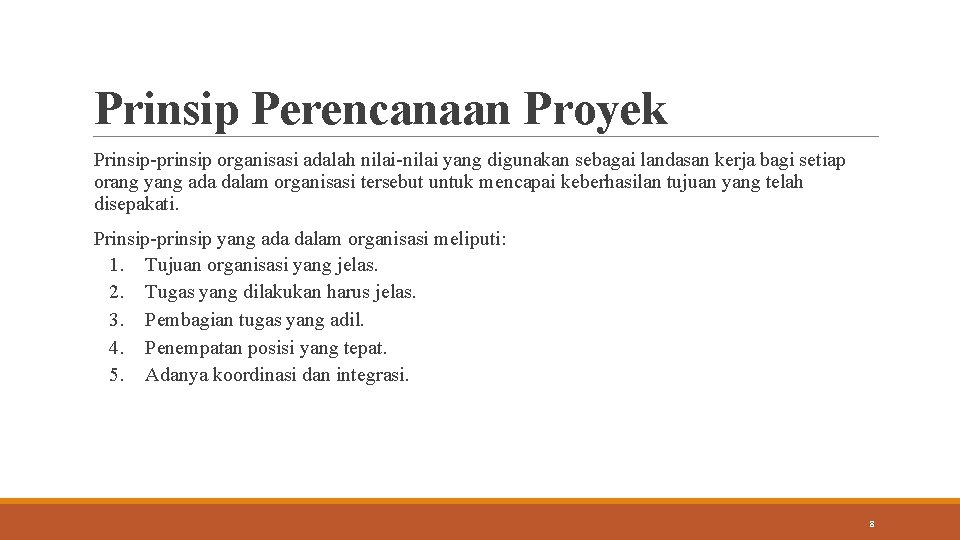 Prinsip Perencanaan Proyek

Prinsip-prinsip organisasi adalah nilai-nilai yang digunakan sebagai landasan kerja bagi setiap orang yang ada dalam organisasi tersebut untuk mencapai keberhasilan tujuan yang telah disepakati.

Prinsip-prinsip yang ada dalam organisasi meliputi:
1. Tujuan organisasi yang jelas.
2. Tugas yang dilakukan harus jelas.
3. Pembagian tugas yang adil.
4. Penempatan posisi yang tepat.
5. Adanya koordinasi dan integrasi.

8